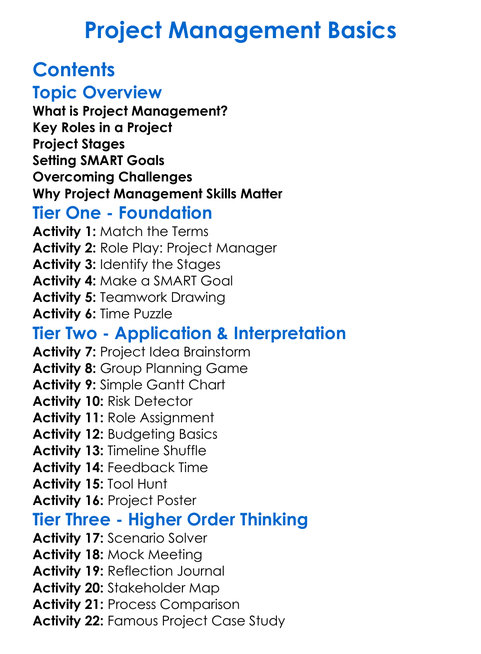 Project Management Basics

Contents

Topic Overview

What is Project Management?
Key Roles in a Project
Project Stages
Setting SMART Goals
Overcoming Challenges
Why Project Management Skills Matter

Tier One - Foundation

Activity 1: Match the Terms
Activity 2: Role Play: Project Manager
Activity 3: Identify the Stages
Activity 4: Make a SMART Goal
Activity 5: Teamwork Drawing
Activity 6: Time Puzzle

Tier Two - Application & Interpretation

Activity 7: Project Idea Brainstorm
Activity 8: Group Planning Game
Activity 9: Simple Gantt Chart
Activity 10: Risk Detector
Activity 11: Role Assignment
Activity 12: Budgeting Basics
Activity 13: Timeline Shuffle
Activity 14: Feedback Time
Activity 15: Tool Hunt
Activity 16: Project Poster

Tier Three - Higher Order Thinking

Activity 17: Scenario Solver
Activity 18: Mock Meeting
Activity 19: Reflection Journal
Activity 20: Stakeholder Map
Activity 21: Process Comparison
Activity 22: Famous Project Case Study